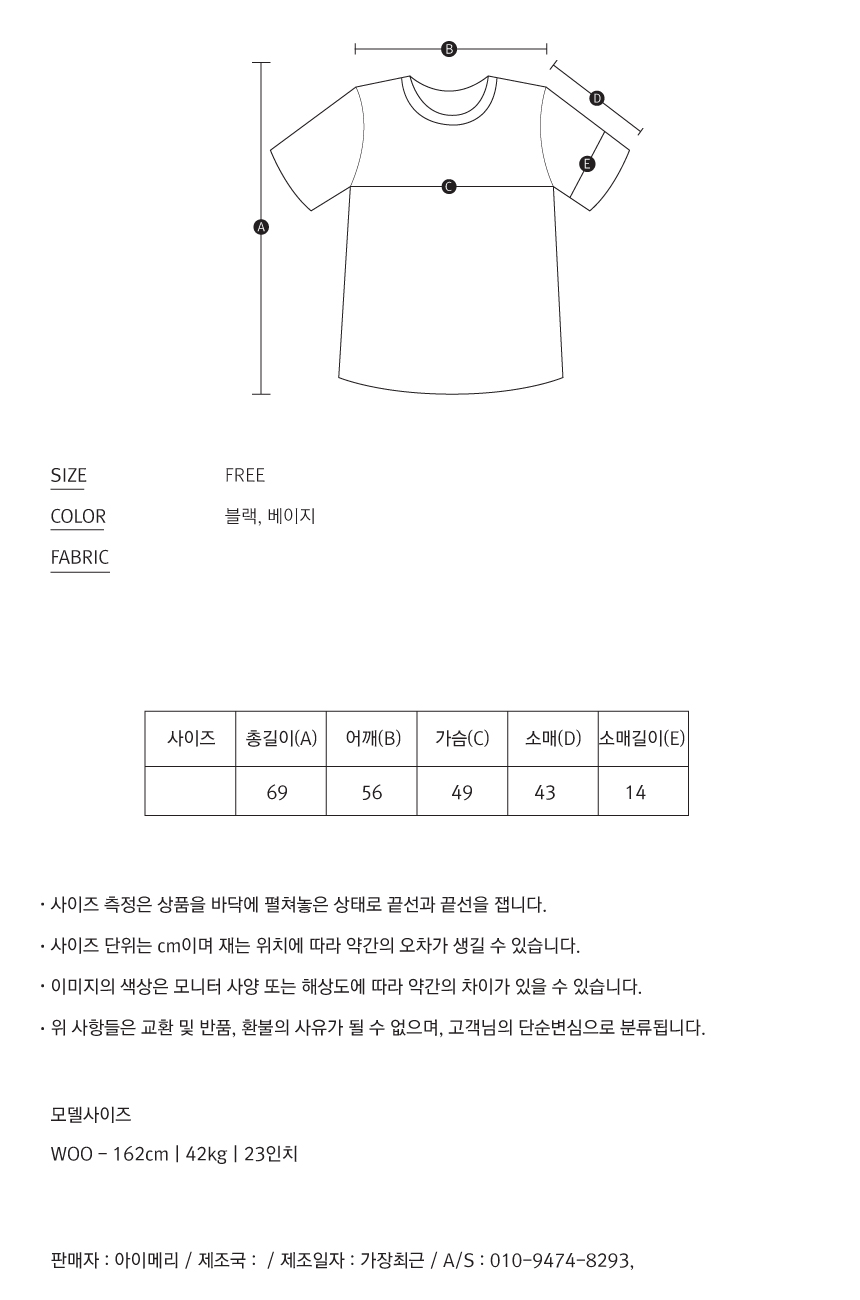 B
D
E
C
A

SIZE FREE

COLOR 블랙, 베이지

FABRIC

| 사이즈 | 총길이(A) | 어깨(B) | 가슴(C) | 소매(D) | 소매길이(E) |
|---|---|---|---|---|---|
| | 69 | 56 | 49 | 43 | 14 |

· 사이즈 측정은 상품을 바닥에 펼쳐놓은 상태로 끝선과 끝선을 잽니다.

· 사이즈 단위는 cm이며 재는 위치에 따라 약간의 오차가 생길 수 있습니다.

· 이미지의 색상은 모니터 사양 또는 해상도에 따라 약간의 차이가 있을 수 있습니다.

· 위 사항들은 교환 및 반품, 환불의 사유가 될 수 없으며, 고객님의 단순변심으로 분류됩니다.

모델사이즈

WOO - 162cm | 42kg | 23인치

판매자 : 아이메리 / 제조국 : / 제조일자 : 가장최근 / A/S : 010-9474-8293,